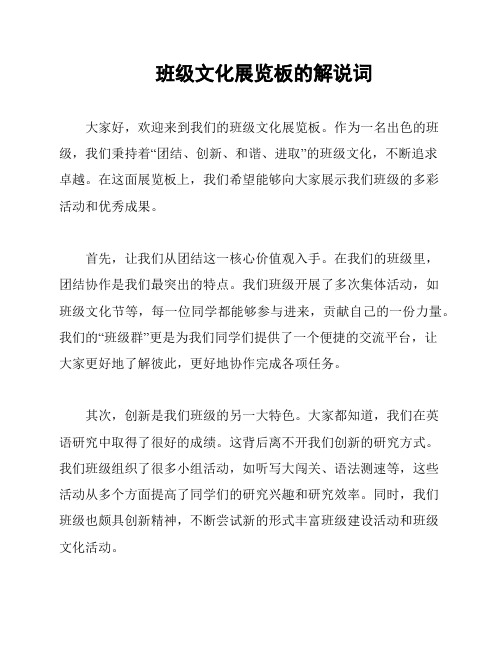 班级文化展览板的解说词

大家好，欢迎来到我们的班级文化展览板。作为一名出色的班级，我们秉持着“团结、创新、和谐、进取”的班级文化，不断追求卓越。在这面展览板上，我们希望能够向大家展示我们班级的多彩活动和优秀成果。

首先，让我们从团结这一核心价值观入手。在我们的班级里，团结协作是我们最突出的特点。我们班级开展了多次集体活动，如班级文化节等，每一位同学都能够参与进来，贡献自己的一份力量。我们的“班级群”更是为我们同学们提供了一个便捷的交流平台，让大家更好地了解彼此，更好地协作完成各项任务。

其次，创新是我们班级的另一大特色。大家都知道，我们在英语研究中取得了很好的成绩。这背后离不开我们创新的研究方式。我们班级组织了很多小组活动，如听写大闯关、语法测速等，这些活动从多个方面提高了同学们的研究兴趣和研究效率。同时，我们班级也颇具创新精神，不断尝试新的形式丰富班级建设活动和班级文化活动。